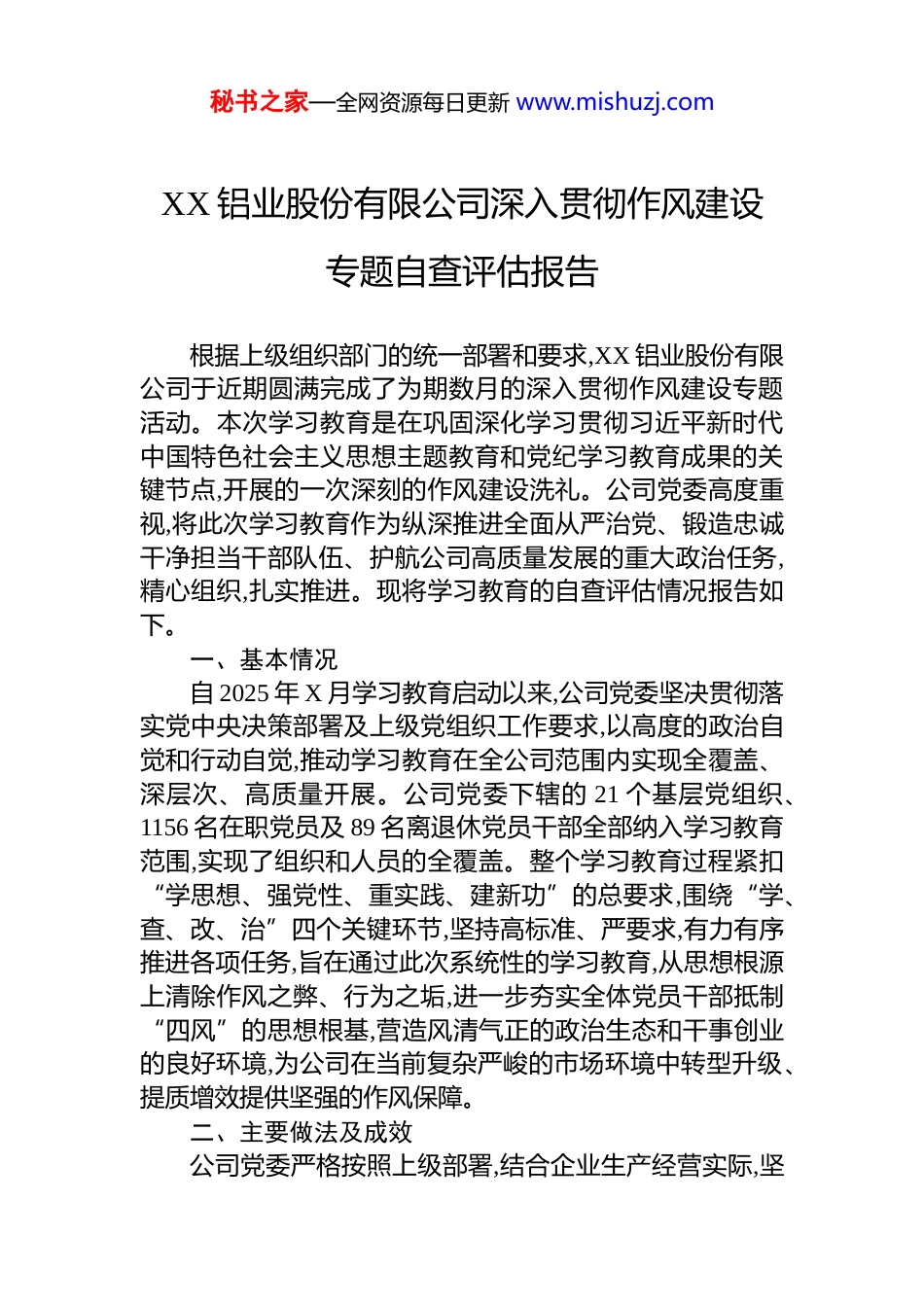 秘书之家—全网资源每日更新 www.mishuzj.com

XX 铝业股份有限公司深入贯彻作风建设专题自查评估报告

根据上级组织部门的统一部署和要求,XX 铝业股份有限公司于近期圆满完成了为期数月的深入贯彻作风建设专题活动。本次学习教育是在巩固深化学习贯彻习近平新时代中国特色社会主义思想主题教育和党纪学习教育成果的关键节点,开展的一次深刻的作风建设洗礼。公司党委高度重视,将此次学习教育作为纵深推进全面从严治党、锻造忠诚干净担当干部队伍、护航公司高质量发展的重大政治任务,精心组织,扎实推进。现将学习教育的自查评估情况报告如下。

一、基本情况

自 2025 年 X 月学习教育启动以来,公司党委坚决贯彻落实党中央决策部署及上级党组织工作要求,以高度的政治自觉和行动自觉,推动学习教育在全公司范围内实现全覆盖、深层次、高质量开展。公司党委下辖的 21 个基层党组织、1156 名在职党员及 89 名离退休党员干部全部纳入学习教育范围,实现了组织和人员的全覆盖。整个学习教育过程紧扣“学思想、强党性、重实践、建新功”的总要求,围绕“学、查、改、治”四个关键环节,坚持高标准、严要求,有力有序推进各项任务,旨在通过此次系统性的学习教育,从思想根源上清除作风之弊、行为之垢,进一步夯实全体党员干部抵制“四风”的思想根基,营造风清气正的政治生态和干事创业的良好环境,为公司在当前复杂严峻的市场环境中转型升级、提质增效提供坚强的作风保障。

二、主要做法及成效

公司党委严格按照上级部署,结合企业生产经营实际,坚